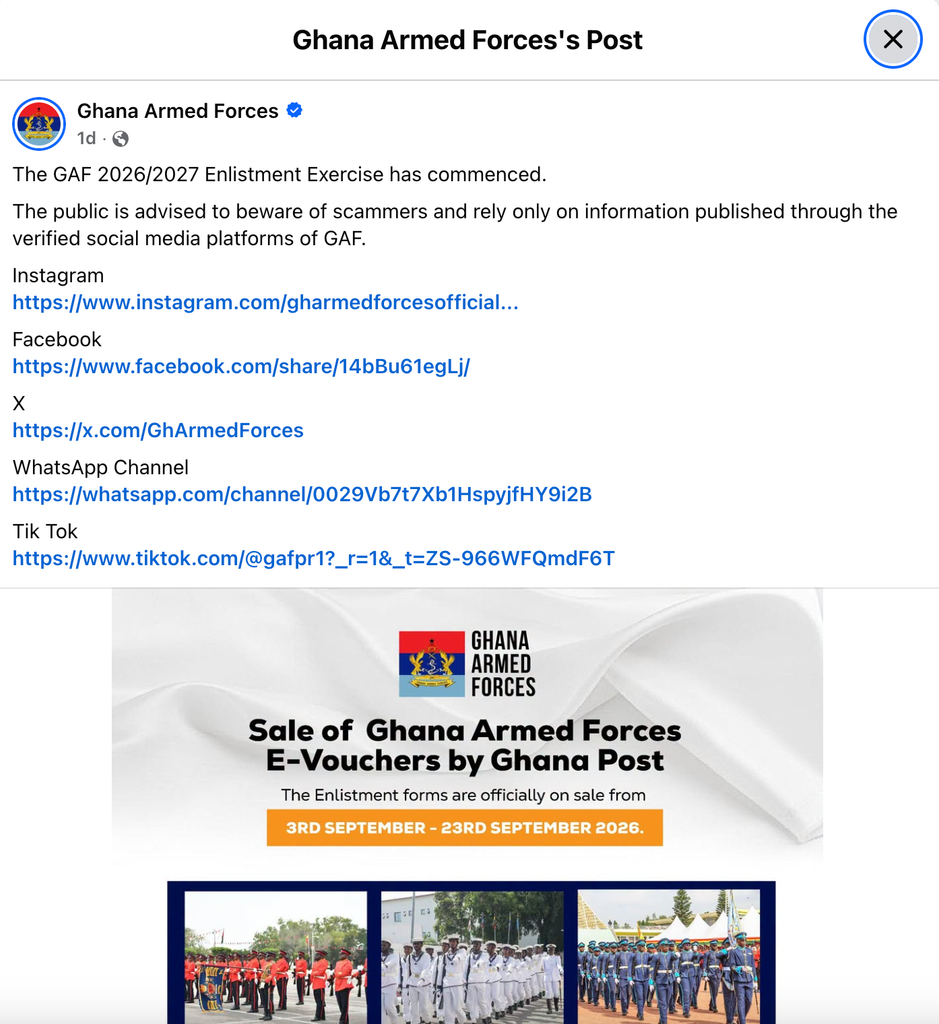 Ghana Armed Forces's Post

Ghana Armed Forces
1d ·

The GAF 2026/2027 Enlistment Exercise has commenced.

The public is advised to beware of scammers and rely only on information published through the verified social media platforms of GAF.

Instagram
https://www.instagram.com/gharmedforcesofficial...

Facebook
https://www.facebook.com/share/14bBu61egLj/

X
https://x.com/GhArmedForces

WhatsApp Channel
https://whatsapp.com/channel/0029Vb7t7Xb1HspyjfHY9i2B

Tik Tok
https://www.tiktok.com/@gafpr1?_r=1&_t=ZS-966WFQmdF6T

GHANA ARMED FORCES

Sale of Ghana Armed Forces E-Vouchers by Ghana Post

The Enlistment forms are officially on sale from

3RD SEPTEMBER - 23RD SEPTEMBER 2026.